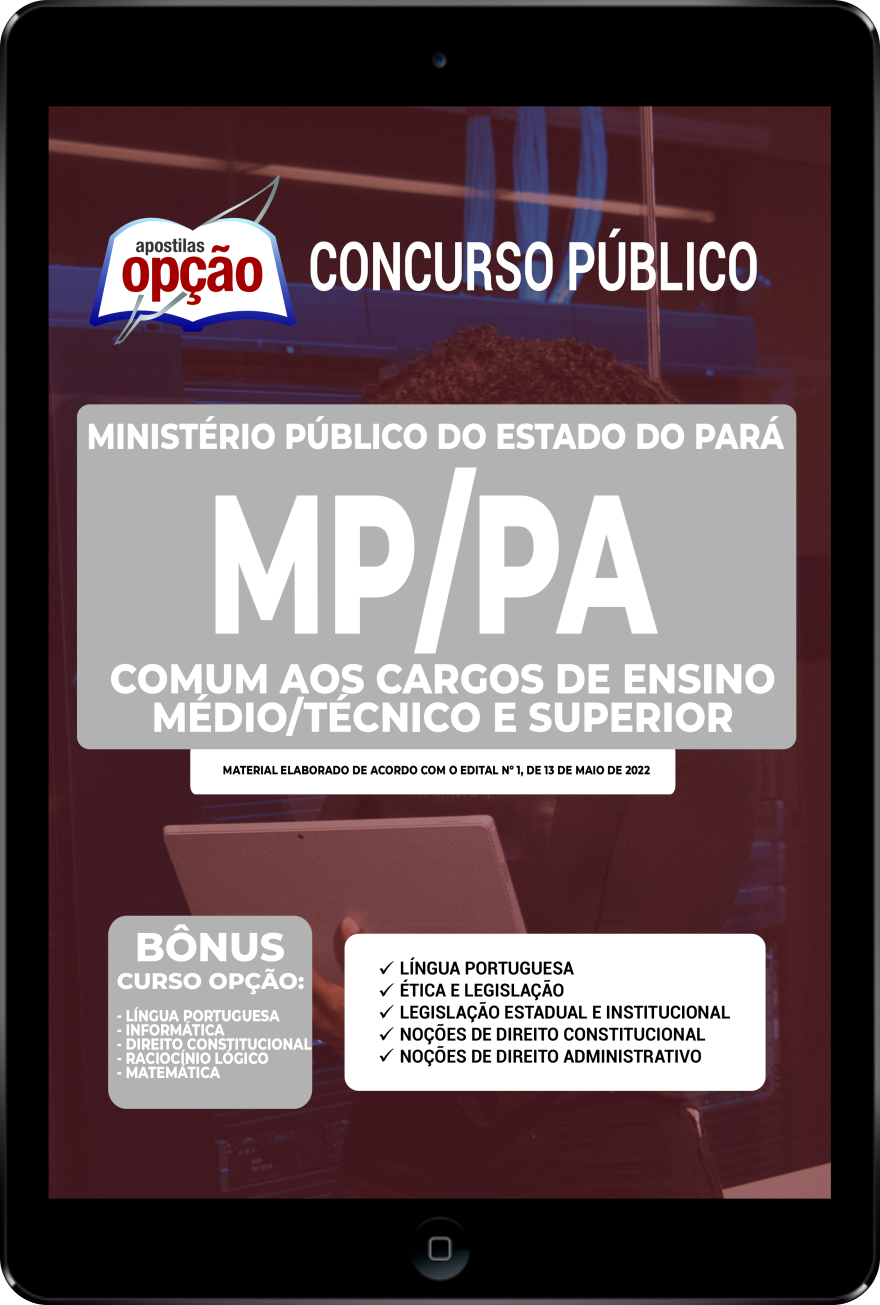 apostilas
opção

CONCURSO PÚBLICO

MINISTÉRIO PÚBLICO DO ESTADO DO PARÁ

MP/PA

COMUM AOS CARGOS DE ENSINO MÉDIO/TÉCNICO E SUPERIOR

MATERIAL ELABORADO DE ACORDO COM O EDITAL Nº 1, DE 13 DE MAIO DE 2022

BÔNUS
CURSO OPÇÃO:

- LÍNGUA PORTUGUESA
- INFORMÁTICA
- DIREITO CONSTITUCIONAL
- RACIOCÍNIO LÓGICO
- MATEMÁTICA

✓ LÍNGUA PORTUGUESA
✓ ÉTICA E LEGISLAÇÃO
✓ LEGISLAÇÃO ESTADUAL E INSTITUCIONAL
✓ NOÇÕES DE DIREITO CONSTITUCIONAL
✓ NOÇÕES DE DIREITO ADMINISTRATIVO